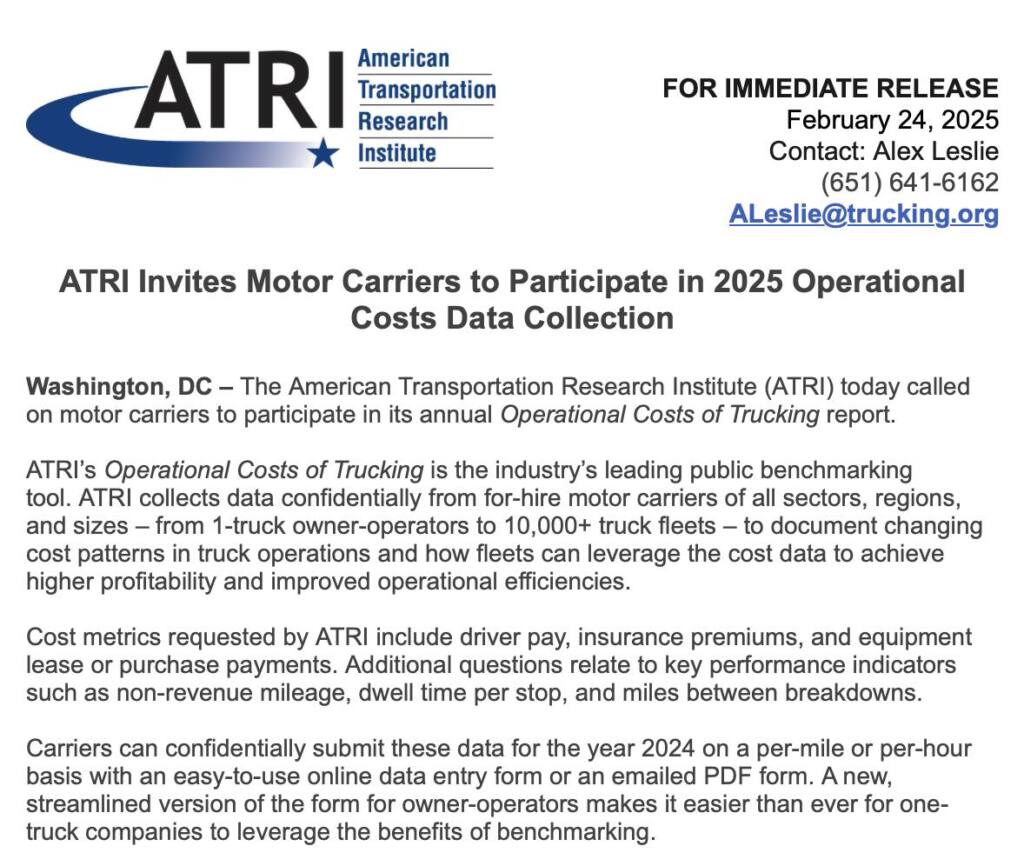 ATRI American Transportation Research Institute

FOR IMMEDIATE RELEASE
February 24, 2025
Contact: Alex Leslie
(651) 641-6162
ALeslie@trucking.org

ATRI Invites Motor Carriers to Participate in 2025 Operational Costs Data Collection

Washington, DC – The American Transportation Research Institute (ATRI) today called on motor carriers to participate in its annual Operational Costs of Trucking report.

ATRI's Operational Costs of Trucking is the industry's leading public benchmarking tool. ATRI collects data confidentially from for-hire motor carriers of all sectors, regions, and sizes – from 1-truck owner-operators to 10,000+ truck fleets – to document changing cost patterns in truck operations and how fleets can leverage the cost data to achieve higher profitability and improved operational efficiencies.

Cost metrics requested by ATRI include driver pay, insurance premiums, and equipment lease or purchase payments. Additional questions relate to key performance indicators such as non-revenue mileage, dwell time per stop, and miles between breakdowns.

Carriers can confidentially submit these data for the year 2024 on a per-mile or per-hour basis with an easy-to-use online data entry form or an emailed PDF form. A new, streamlined version of the form for owner-operators makes it easier than ever for one-truck companies to leverage the benefits of benchmarking.